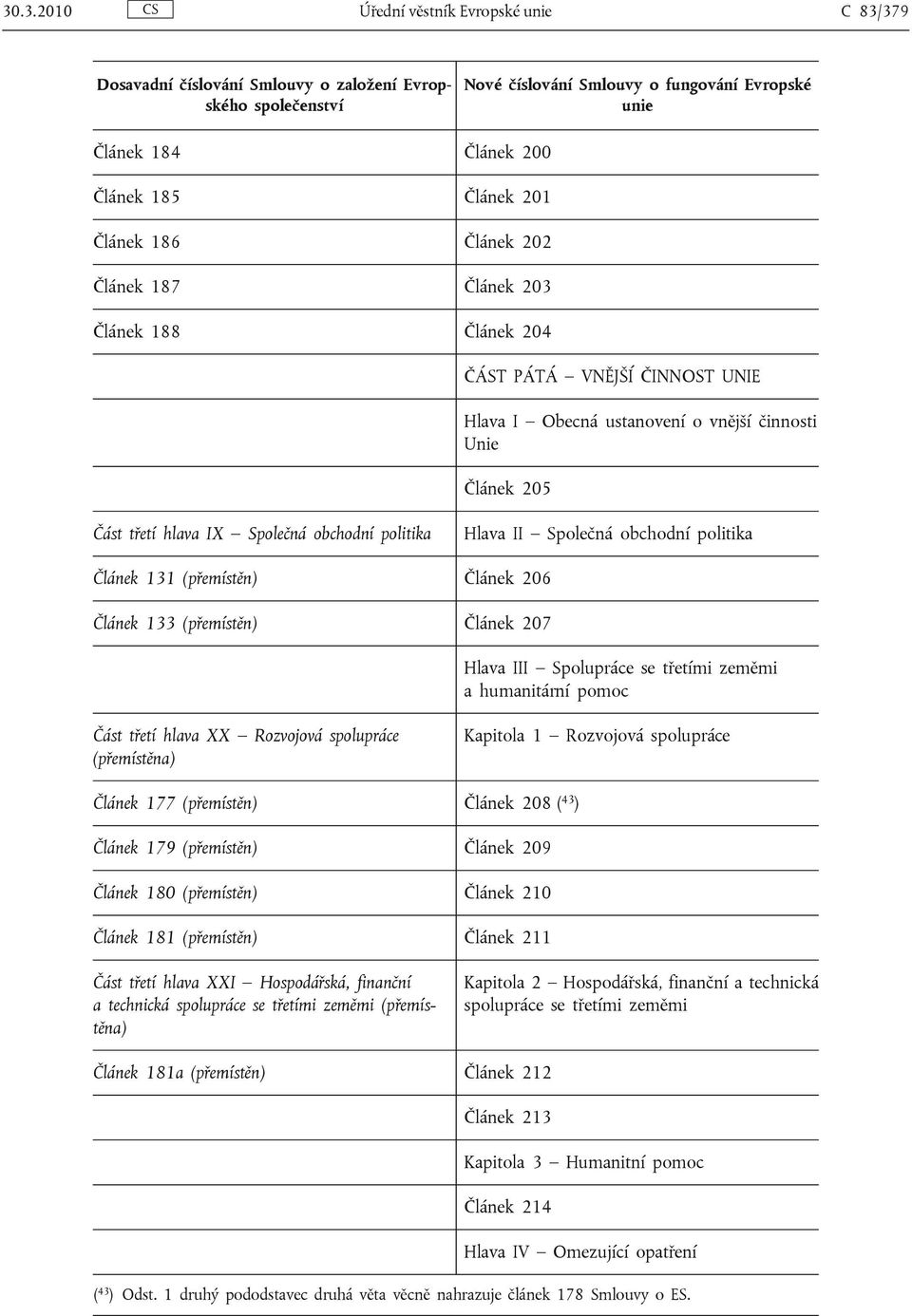 30.3.2010 CS Úřední věstník Evropské unie C 83/379

| Dosavadní číslování Smlouvy o založení Evropského společenství | Nové číslování Smlouvy o fungování Evropské unie |
|---|---|
| Článek 184 | Článek 200 |
| Článek 185 | Článek 201 |
| Článek 186 | Článek 202 |
| Článek 187 | Článek 203 |
| Článek 188 | Článek 204 |
| | ČÁST PÁTÁ – VNĚJŠÍ ČINNOST UNIE |
| | Hlava I – Obecná ustanovení o vnější činnosti Unie |
| | Článek 205 |
| Část třetí hlava IX – Společná obchodní politika | Hlava II – Společná obchodní politika |
| Článek 131 (přemístěn) | Článek 206 |
| Článek 133 (přemístěn) | Článek 207 |
| | Hlava III – Spolupráce se třetími zeměmi a humanitární pomoc |
| Část třetí hlava XX – Rozvojová spolupráce (přemístěna) | Kapitola 1 – Rozvojová spolupráce |
| Článek 177 (přemístěn) | Článek 208 ($^{43}$) |
| Článek 179 (přemístěn) | Článek 209 |
| Článek 180 (přemístěn) | Článek 210 |
| Článek 181 (přemístěn) | Článek 211 |
| Část třetí hlava XXI – Hospodářská, finanční a technická spolupráce se třetími zeměmi (přemístěna) | Kapitola 2 – Hospodářská, finanční a technická spolupráce se třetími zeměmi |
| Článek 181a (přemístěn) | Článek 212 |
| | Článek 213 |
| | Kapitola 3 – Humanitní pomoc |
| | Článek 214 |
| | Hlava IV – Omezující opatření |

($^{43}$) Odst. 1 druhý pododstavec druhá věta věcně nahrazuje článek 178 Smlouvy o ES.